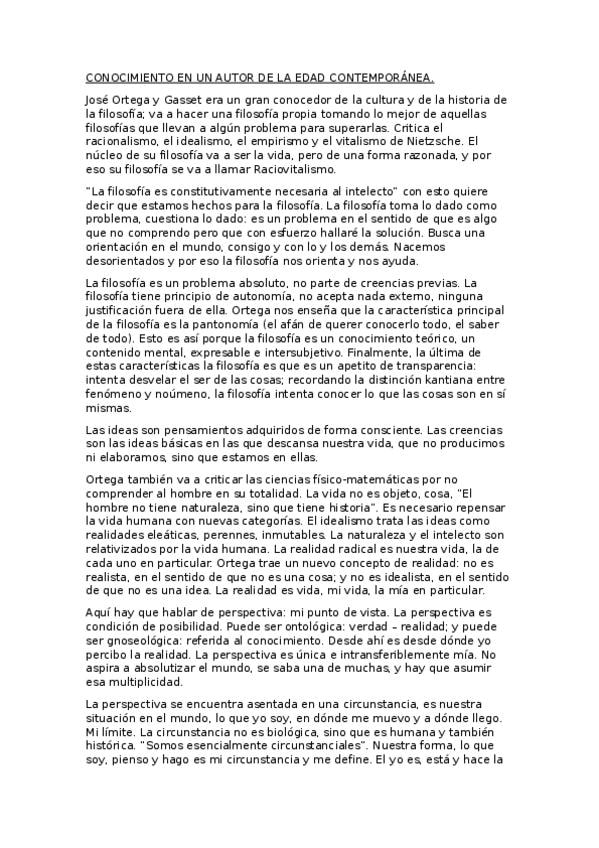 CONOCIMIENTO EN UN AUTOR DE LA EDAD CONTEMPORÁNEA.

José Ortega y Gasset era un gran conocedor de la cultura y de la historia de la filosofía; va a hacer una filosofía propia tomando lo mejor de aquellas filosofías que llevan a algún problema para superarlas. Critica el racionalismo, el idealismo, el empirismo y el vitalismo de Nietzsche. El núcleo de su filosofía va a ser la vida, pero de una forma razonada, y por eso su filosofía se va a llamar Raciovitalismo.

"La filosofía es constitutivamente necesaria al intelecto" con esto quiere decir que estamos hechos para la filosofía. La filosofía toma lo dado como problema, cuestiona lo dado: es un problema en el sentido de que es algo que no comprendo pero que con esfuerzo hallaré la solución. Busca una orientación en el mundo, consigo y con lo y los demás. Nacemos desorientados y por eso la filosofía nos orienta y nos ayuda.

La filosofía es un problema absoluto, no parte de creencias previas. La filosofía tiene principio de autonomía, no acepta nada externo, ninguna justificación fuera de ella. Ortega nos enseña que la característica principal de la filosofía es la pantonomía (el afán de querer conocerlo todo, el saber de todo). Esto es así porque la filosofía es un conocimiento teórico, un contenido mental, expresable e intersubjetivo. Finalmente, la última de estas características la filosofía es que es un apetito de transparencia: intenta desvelar el ser de las cosas; recordando la distinción kantiana entre fenómeno y noúmeno, la filosofía intenta conocer lo que las cosas son en sí mismas.

Las ideas son pensamientos adquiridos de forma consciente. Las creencias son las ideas básicas en las que descansa nuestra vida, que no producimos ni elaboramos, sino que estamos en ellas.

Ortega también va a criticar las ciencias físico-matemáticas por no comprender al hombre en su totalidad. La vida no es objeto, cosa, "El hombre no tiene naturaleza, sino que tiene historia". Es necesario repensar la vida humana con nuevas categorías. El idealismo trata las ideas como realidades eleáticas, perennes, inmutables. La naturaleza y el intelecto son relativizados por la vida humana. La realidad radical es nuestra vida, la de cada uno en particular. Ortega trae un nuevo concepto de realidad: no es realista, en el sentido de que no es una cosa; y no es idealista, en el sentido de que no es una idea. La realidad es vida, mi vida, la mía en particular.

Aquí hay que hablar de perspectiva: mi punto de vista. La perspectiva es condición de posibilidad. Puede ser ontológica: verdad – realidad; y puede ser gnoseológica: referida al conocimiento. Desde ahí es desde dónde yo percibo la realidad. La perspectiva es única e intransferiblemente mía. No aspira a absolutizar el mundo, se saba una de muchas, y hay que asumir esa multiplicidad.

La perspectiva se encuentra asentada en una circunstancia, es nuestra situación en el mundo, lo que yo soy, en dónde me muevo y a dónde llego. Mi límite. La circunstancia no es biológica, sino que es humana y también histórica. "Somos esencialmente circunstanciales". Nuestra forma, lo que soy, pienso y hago es mi circunstancia y me define. El yo es, está y hace la